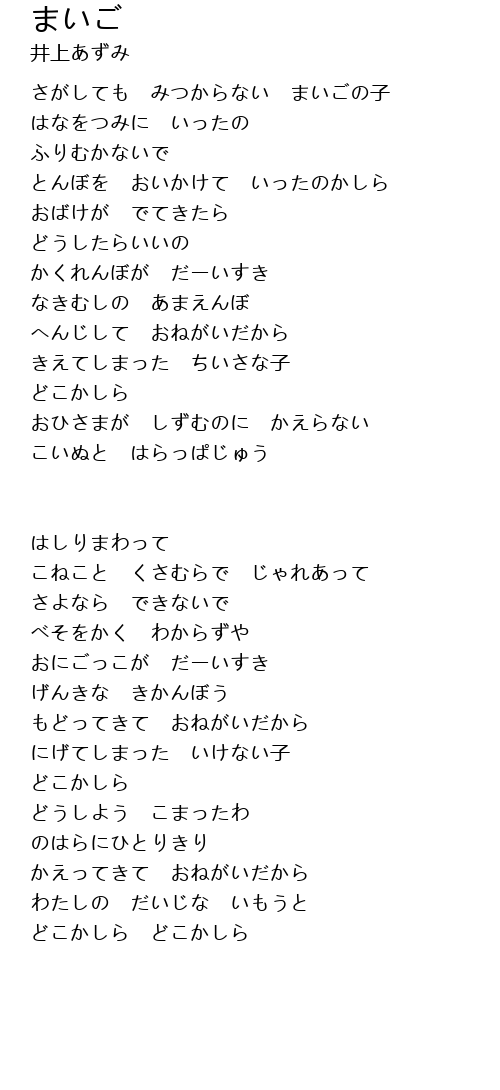 まいご
井上あずみ

さがしても　みつからない　まいごの子
はなをつみに　いったの
ふりむかないで
とんぼを　おいかけて　いったのかしら
おばけが　でてきたら
どうしたらいいの
かくれんぼが　だーいすき
なきむしの　あまえんぼ
へんじして　おねがいだから
きえてしまった　ちいさな子
どこかしら
おひさまが　しずむのに　かえらない
こいぬと　はらっぱじゅう

はしりまわって
こねこと　くさむらで　じゃれあって
さよなら　できないで
べそをかく　わからずや
おにごっこが　だーいすき
げんきな　きかんぼう
もどってきて　おねがいだから
にげてしまった　いけない子
どこかしら
どうしよう　こまったわ
のはらにひとりきり
かえってきて　おねがいだから
わたしの　だいじな　いもうと
どこかしら　どこかしら